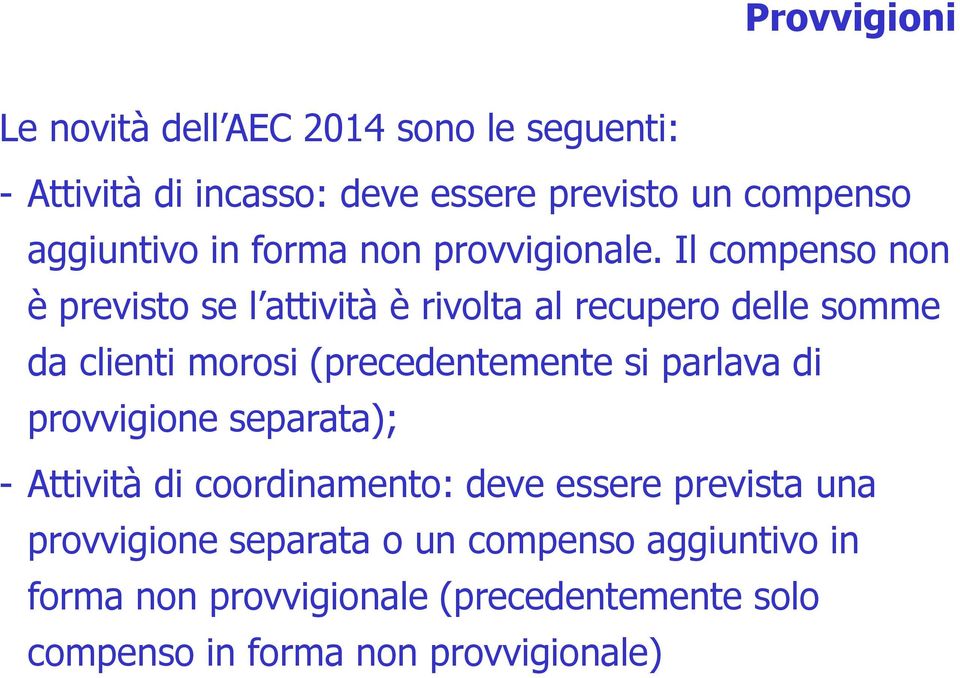 Provvigioni

Le novità dell’AEC 2014 sono le seguenti:

- Attività di incasso: deve essere previsto un compenso aggiuntivo in forma non provvigionale. Il compenso non è previsto se l’attività è rivolta al recupero delle somme da clienti morosi (precedentemente si parlava di provvigione separata);

- Attività di coordinamento: deve essere prevista una provvigione separata o un compenso aggiuntivo in forma non provvigionale (precedentemente solo compenso in forma non provvigionale)